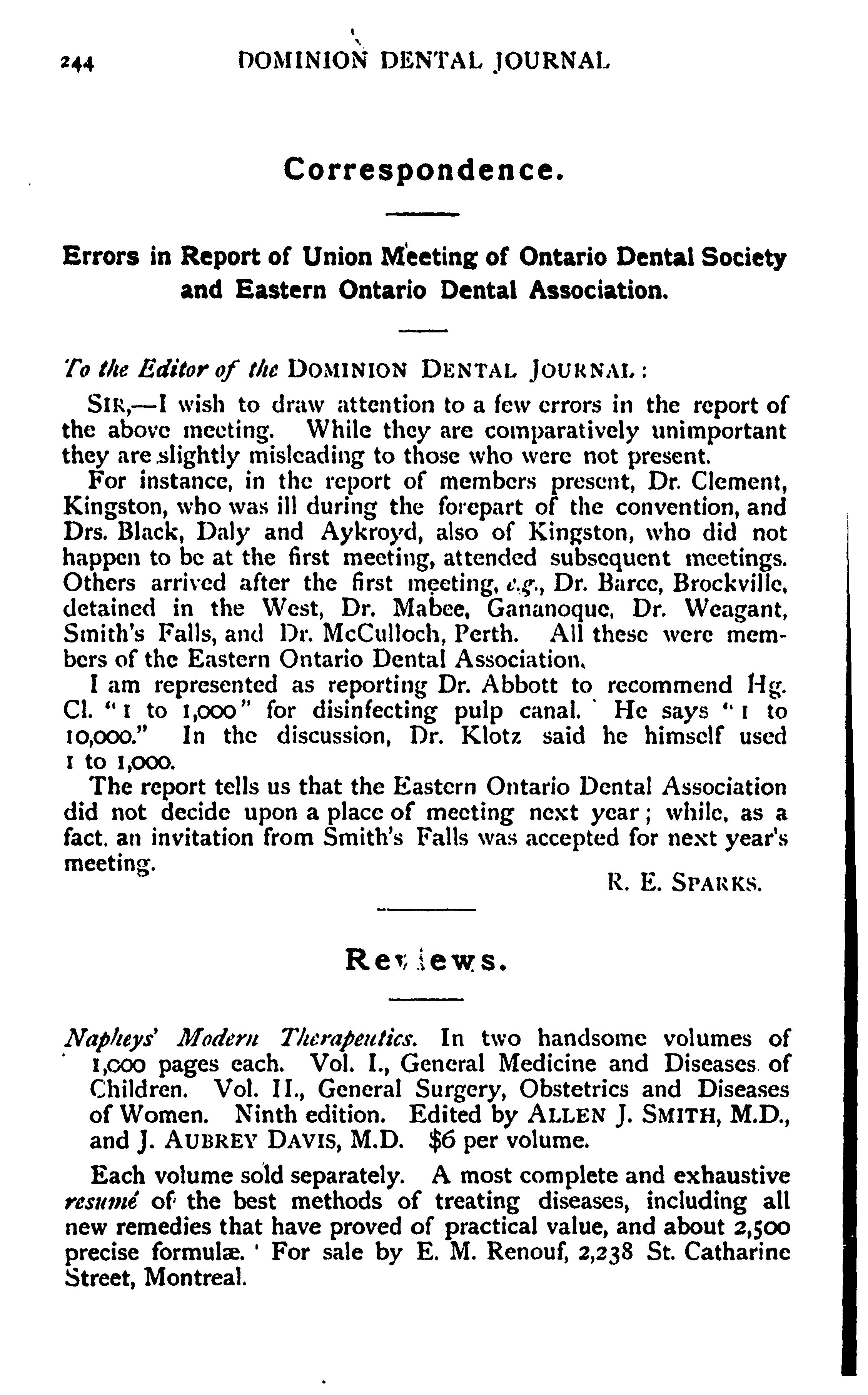 244 DOMINION DENTAL JOURNAL

Correspondence.

Errors in Report of Union Meeting of Ontario Dental Society and Eastern Ontario Dental Association.

To the Editor of the DOMINION DENTAL JOURNAL:

SIR,—I wish to draw attention to a few errors in the report of the above meeting. While they are comparatively unimportant they are slightly misleading to those who were not present.

For instance, in the report of members present, Dr. Clement, Kingston, who was ill during the forepart of the convention, and Drs. Black, Daly and Aykroyd, also of Kingston, who did not happen to be at the first meeting, attended subsequent meetings. Others arrived after the first meeting, e.g., Dr. Barce, Brockville, detained in the West, Dr. Mabee, Gananoque, Dr. Weagant, Smith's Falls, and Dr. McCulloch, Perth. All these were members of the Eastern Ontario Dental Association.

I am represented as reporting Dr. Abbott to recommend Hg. Cl. "1 to 1,000" for disinfecting pulp canal. He says "1 to 10,000." In the discussion, Dr. Klotz said he himself used 1 to 1,000.

The report tells us that the Eastern Ontario Dental Association did not decide upon a place of meeting next year; while, as a fact, an invitation from Smith's Falls was accepted for next year's meeting.

R. E. SPARKS.

Reviews.

Napheys' Modern Therapeutics. In two handsome volumes of 1,000 pages each. Vol. I., General Medicine and Diseases of Children. Vol. II., General Surgery, Obstetrics and Diseases of Women. Ninth edition. Edited by ALLEN J. SMITH, M.D., and J. AUBREY DAVIS, M.D. $6 per volume.

Each volume sold separately. A most complete and exhaustive resumé of the best methods of treating diseases, including all new remedies that have proved of practical value, and about 2,500 precise formulæ. For sale by E. M. Renouf, 2,238 St. Catharine Street, Montreal.